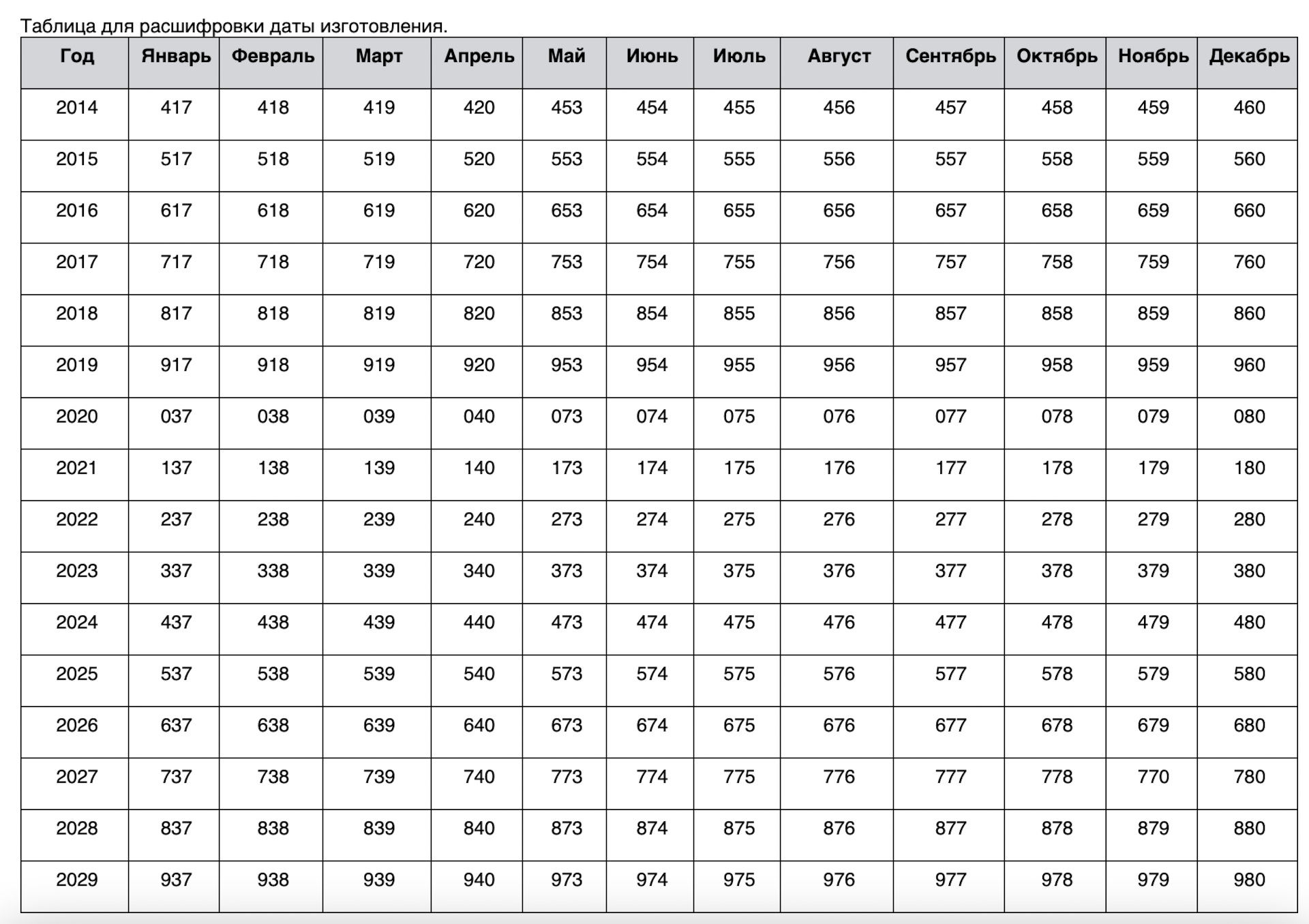 Таблица для расшифровки даты изготовления.

| Год | Январь | Февраль | Март | Апрель | Май | Июнь | Июль | Август | Сентябрь | Октябрь | Ноябрь | Декабрь |
|---|---|---|---|---|---|---|---|---|---|---|---|---|
| 2014 | 417 | 418 | 419 | 420 | 453 | 454 | 455 | 456 | 457 | 458 | 459 | 460 |
| 2015 | 517 | 518 | 519 | 520 | 553 | 554 | 555 | 556 | 557 | 558 | 559 | 560 |
| 2016 | 617 | 618 | 619 | 620 | 653 | 654 | 655 | 656 | 657 | 658 | 659 | 660 |
| 2017 | 717 | 718 | 719 | 720 | 753 | 754 | 755 | 756 | 757 | 758 | 759 | 760 |
| 2018 | 817 | 818 | 819 | 820 | 853 | 854 | 855 | 856 | 857 | 858 | 859 | 860 |
| 2019 | 917 | 918 | 919 | 920 | 953 | 954 | 955 | 956 | 957 | 958 | 959 | 960 |
| 2020 | 037 | 038 | 039 | 040 | 073 | 074 | 075 | 076 | 077 | 078 | 079 | 080 |
| 2021 | 137 | 138 | 139 | 140 | 173 | 174 | 175 | 176 | 177 | 178 | 179 | 180 |
| 2022 | 237 | 238 | 239 | 240 | 273 | 274 | 275 | 276 | 277 | 278 | 279 | 280 |
| 2023 | 337 | 338 | 339 | 340 | 373 | 374 | 375 | 376 | 377 | 378 | 379 | 380 |
| 2024 | 437 | 438 | 439 | 440 | 473 | 474 | 475 | 476 | 477 | 478 | 479 | 480 |
| 2025 | 537 | 538 | 539 | 540 | 573 | 574 | 575 | 576 | 577 | 578 | 579 | 580 |
| 2026 | 637 | 638 | 639 | 640 | 673 | 674 | 675 | 676 | 677 | 678 | 679 | 680 |
| 2027 | 737 | 738 | 739 | 740 | 773 | 774 | 775 | 776 | 777 | 778 | 770 | 780 |
| 2028 | 837 | 838 | 839 | 840 | 873 | 874 | 875 | 876 | 877 | 878 | 879 | 880 |
| 2029 | 937 | 938 | 939 | 940 | 973 | 974 | 975 | 976 | 977 | 978 | 979 | 980 |